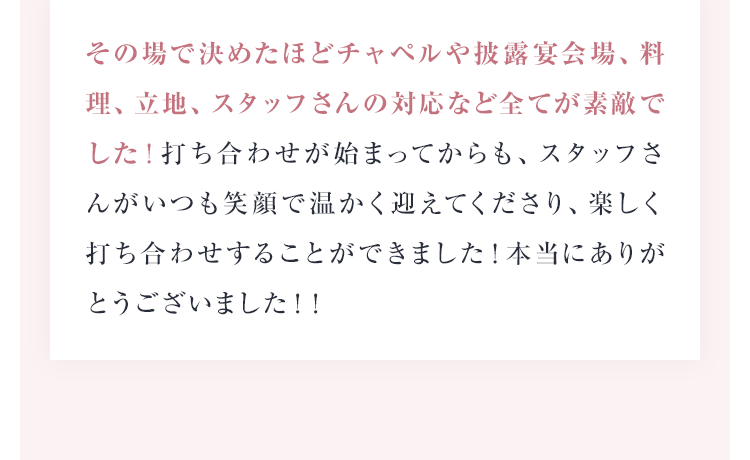 その場で決めたほどチャペルや披露宴会場、料理、立地、スタッフさんの対応など全てが素敵でした！打ち合わせが始まってからも、スタッフさんがいつも笑顔で温かく迎えてくださり、楽しく打ち合わせすることができました！本当にありがとうございました！！